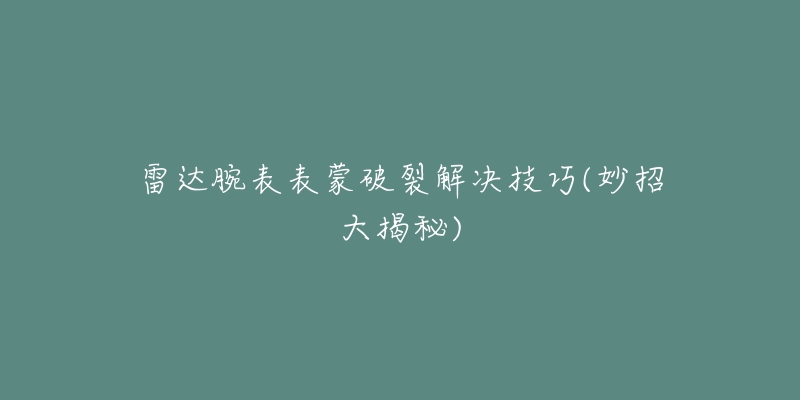 雷达腕表表蒙破裂解决技巧(妙招大揭秘)